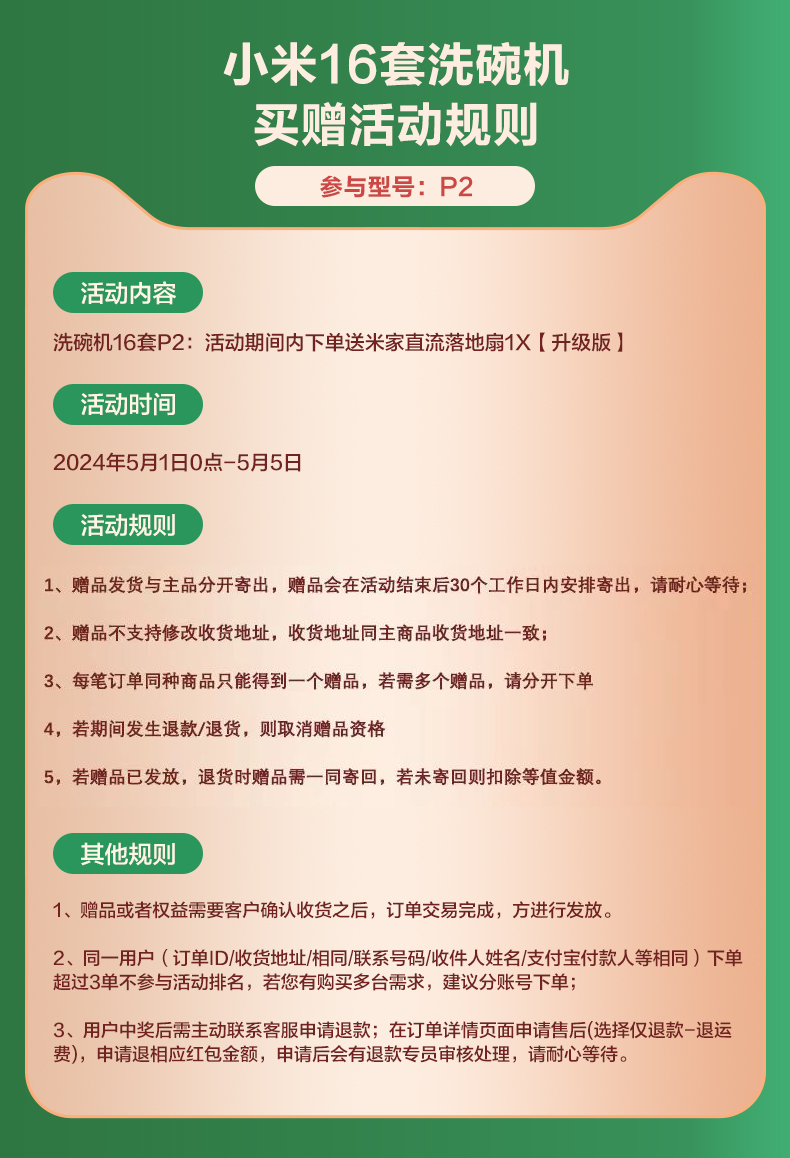 小米16套洗碗机
买赠活动规则

参与型号：P2

活动内容

洗碗机16套P2：活动期间内下单送米家直流落地扇1X【升级版】

活动时间

2024年5月1日0点-5月5日

活动规则

1、赠品发货与主品分开寄出，赠品会在活动结束后30个工作日内安排寄出，请耐心等待；

2、赠品不支持修改收货地址，收货地址同主商品收货地址一致；

3、每笔订单同种商品只能得到一个赠品，若需多个赠品，请分开下单

4，若期间发生退款/退货，则取消赠品资格

5，若赠品已发放，退货时赠品需一同寄回，若未寄回则扣除等值金额。

其他规则

1、赠品或者权益需要客户确认收货之后，订单交易完成，方进行发放。

2、同一用户（订单ID/收货地址/相同/联系号码/收件人姓名/支付宝付款人等相同）下单超过3单不参与活动排名，若您有购买多台需求，建议分账号下单；

3、用户中奖后需主动联系客服申请退款；在订单详情页面申请售后(选择仅退款-退运费)，申请退相应红包金额，申请后会有退款专员审核处理，请耐心等待。